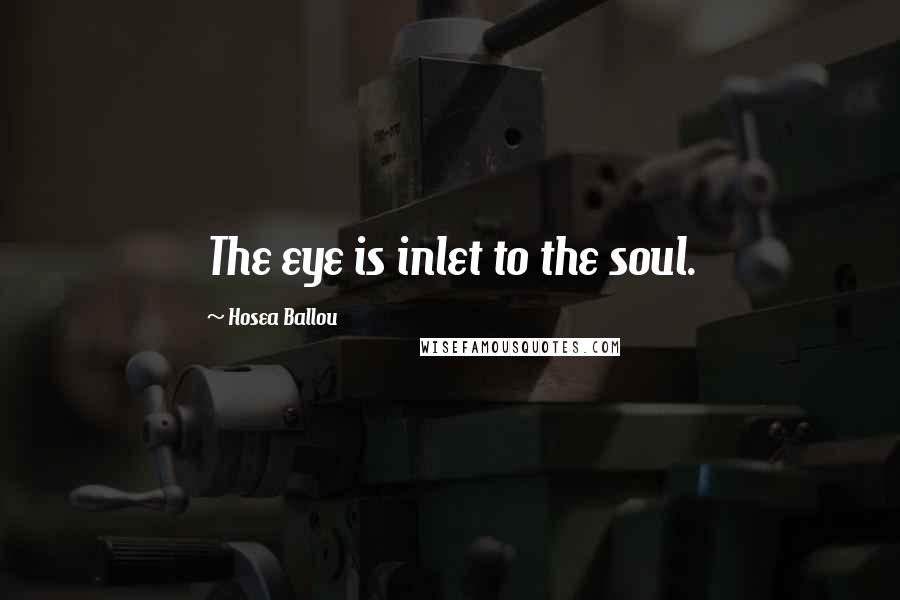 The eye is inlet to the soul.

~ Hosea Ballou

WISEFAMOUSQUOTES.COM